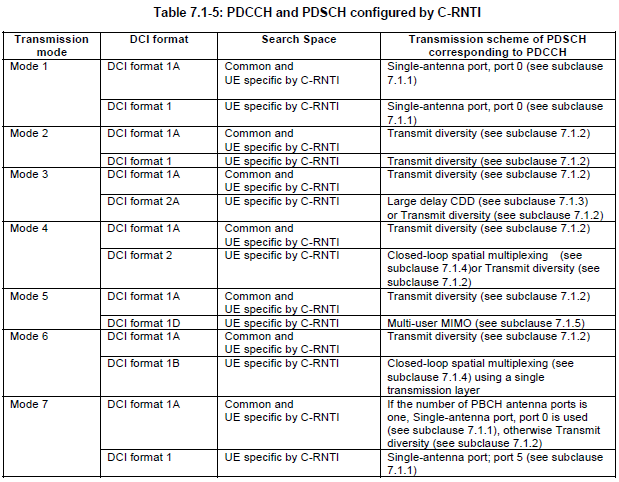 Table 7.1-5: PDCCH and PDSCH configured by C-RNTI

| Transmission mode | DCI format | Search Space | Transmission scheme of PDSCH corresponding to PDCCH |
|---|---|---|---|
| Mode 1 | DCI format 1A | Common and UE specific by C-RNTI | Single-antenna port, port 0 (see subclause 7.1.1) |
| | DCI format 1 | UE specific by C-RNTI | Single-antenna port, port 0 (see subclause 7.1.1) |
| Mode 2 | DCI format 1A | Common and UE specific by C-RNTI | Transmit diversity (see subclause 7.1.2) |
| | DCI format 1 | UE specific by C-RNTI | Transmit diversity (see subclause 7.1.2) |
| Mode 3 | DCI format 1A | Common and UE specific by C-RNTI | Transmit diversity (see subclause 7.1.2) |
| | DCI format 2A | UE specific by C-RNTI | Large delay CDD (see subclause 7.1.3) or Transmit diversity (see subclause 7.1.2) |
| Mode 4 | DCI format 1A | Common and UE specific by C-RNTI | Transmit diversity (see subclause 7.1.2) |
| | DCI format 2 | UE specific by C-RNTI | Closed-loop spatial multiplexing (see subclause 7.1.4)or Transmit diversity (see subclause 7.1.2) |
| Mode 5 | DCI format 1A | Common and UE specific by C-RNTI | Transmit diversity (see subclause 7.1.2) |
| | DCI format 1D | UE specific by C-RNTI | Multi-user MIMO (see subclause 7.1.5) |
| Mode 6 | DCI format 1A | Common and UE specific by C-RNTI | Transmit diversity (see subclause 7.1.2) |
| | DCI format 1B | UE specific by C-RNTI | Closed-loop spatial multiplexing (see subclause 7.1.4) using a single transmission layer |
| Mode 7 | DCI format 1A | Common and UE specific by C-RNTI | If the number of PBCH antenna ports is one, Single-antenna port, port 0 is used (see subclause 7.1.1), otherwise Transmit diversity (see subclause 7.1.2) |
| | DCI format 1 | UE specific by C-RNTI | Single-antenna port; port 5 (see subclause 7.1.1) |